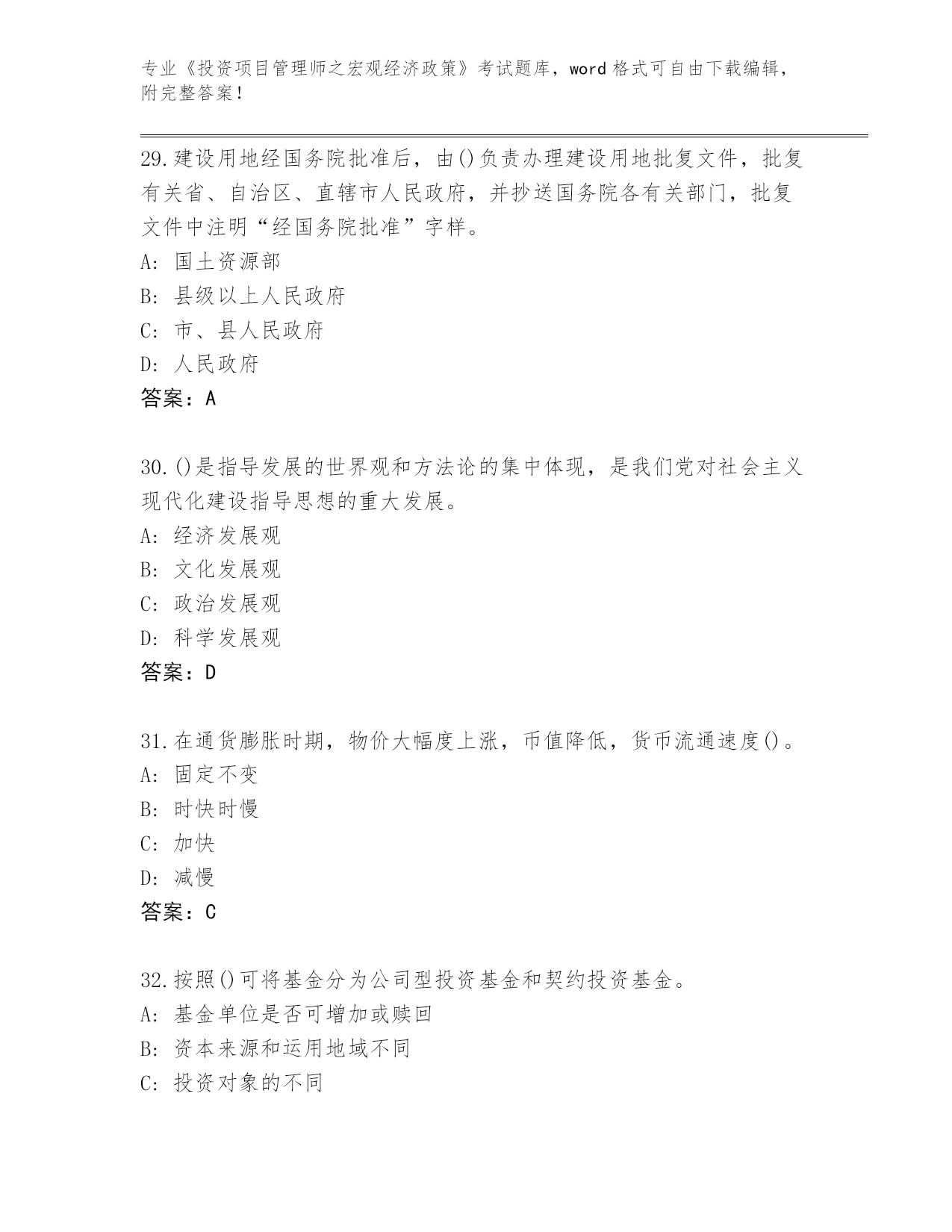 专业《投资项目管理师之宏观经济政策》考试题库，word 格式可自由下载编辑，附完整答案！

29.建设用地经国务院批准后，由()负责办理建设用地批复文件，批复有关省、自治区、直辖市人民政府，并抄送国务院各有关部门，批复文件中注明“经国务院批准”字样。
A: 国土资源部
B: 县级以上人民政府
C: 市、县人民政府
D: 人民政府
答案：A

30.()是指导发展的世界观和方法论的集中体现，是我们党对社会主义现代化建设指导思想的重大发展。
A: 经济发展观
B: 文化发展观
C: 政治发展观
D: 科学发展观
答案：D

31.在通货膨胀时期，物价大幅度上涨，币值降低，货币流通速度()。
A: 固定不变
B: 时快时慢
C: 加快
D: 减慢
答案：C

32.按照()可将基金分为公司型投资基金和契约投资基金。
A: 基金单位是否可增加或赎回
B: 资本来源和运用地域不同
C: 投资对象的不同